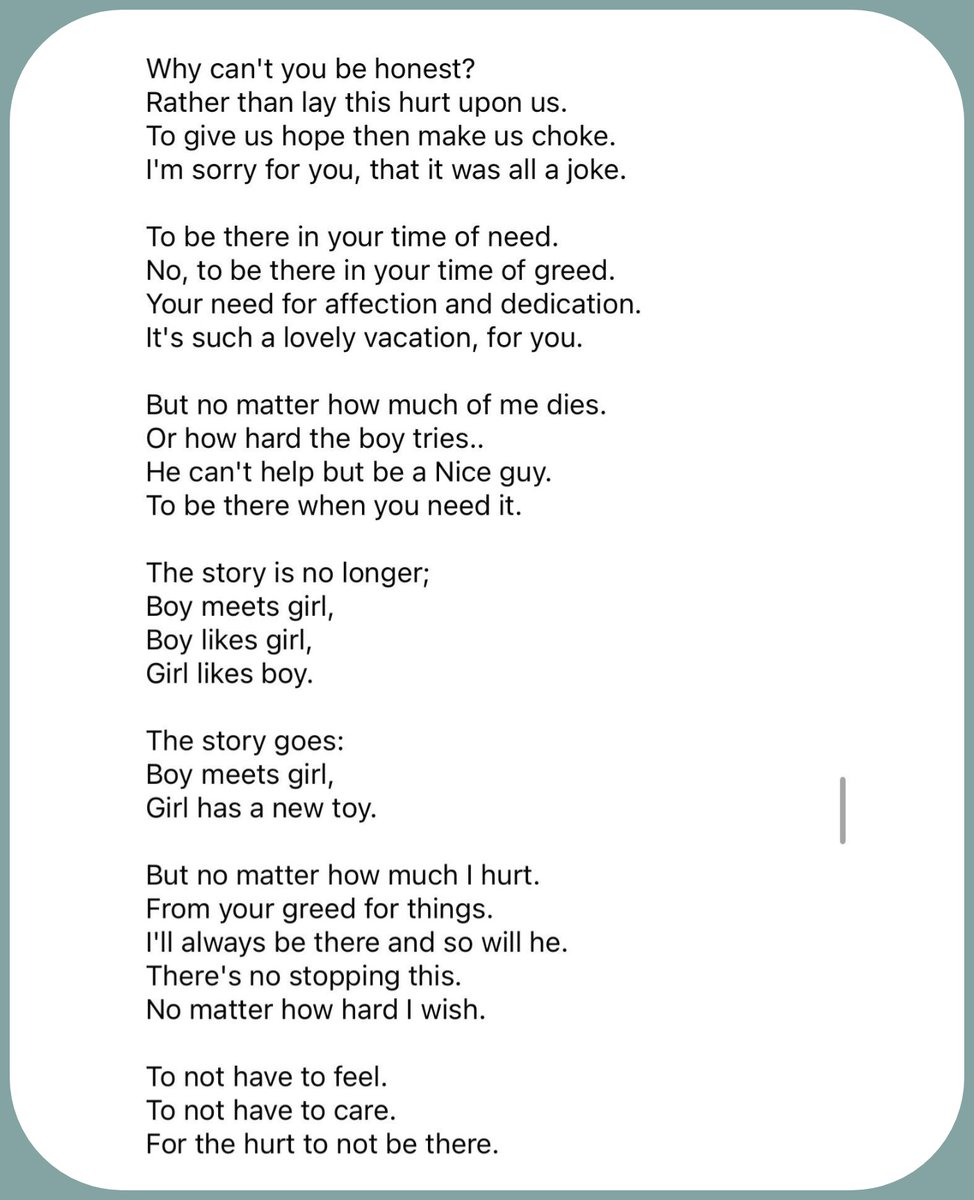 Why can't you be honest?
Rather than lay this hurt upon us.
To give us hope then make us choke.
I'm sorry for you, that it was all a joke.

To be there in your time of need.
No, to be there in your time of greed.
Your need for affection and dedication.
It's such a lovely vacation, for you.

But no matter how much of me dies.
Or how hard the boy tries..
He can't help but be a Nice guy.
To be there when you need it.

The story is no longer;
Boy meets girl,
Boy likes girl,
Girl likes boy.

The story goes:
Boy meets girl,
Girl has a new toy.

But no matter how much I hurt.
From your greed for things.
I'll always be there and so will he.
There's no stopping this.
No matter how hard I wish.

To not have to feel.
To not have to care.
For the hurt to not be there.